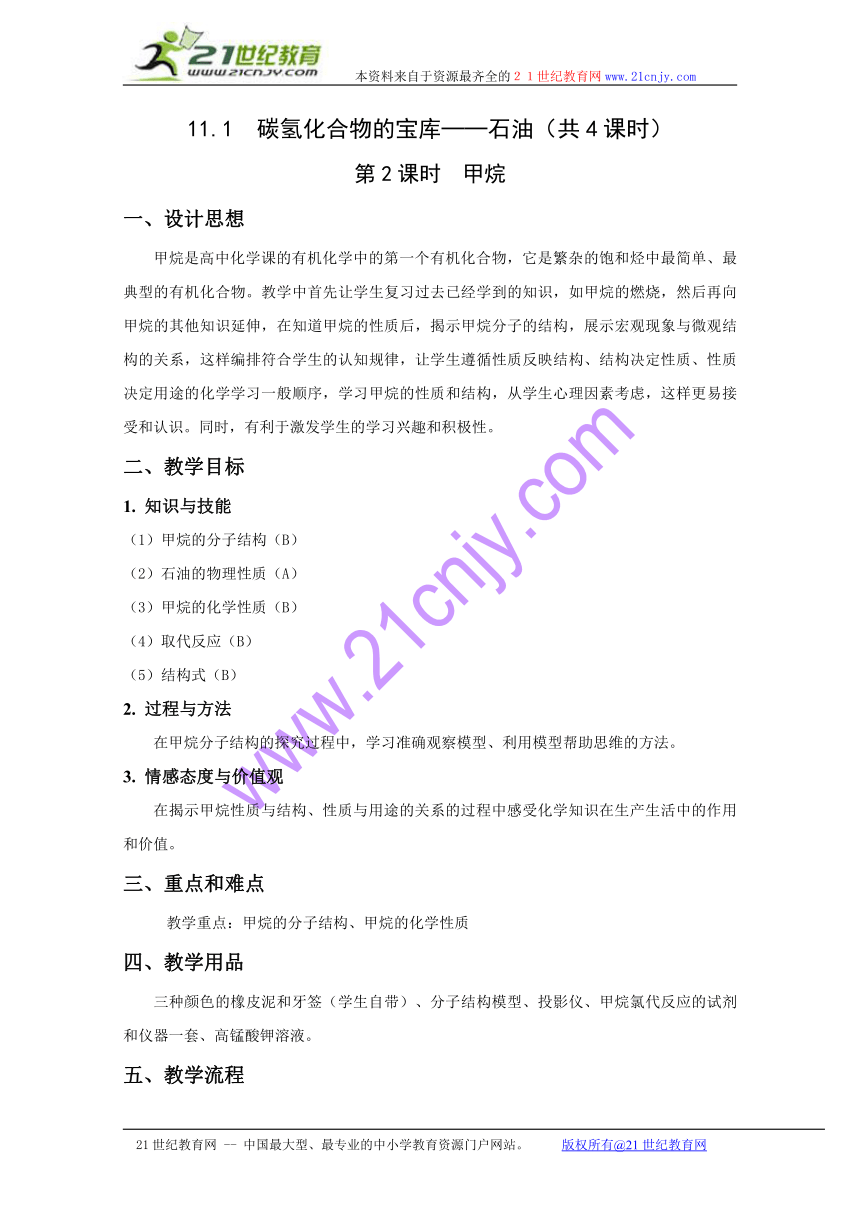 21世纪教育
www.21cnjy.com
本资料来自于资源最齐全的２１世纪教育网www.21cnjy.com

11.1　碳氢化合物的宝库——石油（共4课时）

第2课时　甲烷

一、设计思想

甲烷是高中化学课的有机化学中的第一个有机化合物，它是繁杂的饱和烃中最简单、最典型的有机化合物。教学中首先让学生复习过去已经学到的知识，如甲烷的燃烧，然后再向甲烷的其他知识延伸，在知道甲烷的性质后，揭示甲烷分子的结构，展示宏观现象与微观结构的关系，这样编排符合学生的认知规律，让学生遵循性质反映结构、结构决定性质、性质决定用途的化学学习一般顺序，学习甲烷的性质和结构，从学生心理因素考虑，这样更易接受和认识。同时，有利于激发学生的学习兴趣和积极性。

二、教学目标

1. 知识与技能

（1）甲烷的分子结构（B）

（2）石油的物理性质（A）

（3）甲烷的化学性质（B）

（4）取代反应（B）

（5）结构式（B）

2. 过程与方法

在甲烷分子结构的探究过程中，学习准确观察模型、利用模型帮助思维的方法。

3. 情感态度与价值观

在揭示甲烷性质与结构、性质与用途的关系的过程中感受化学知识在生产生活中的作用和价值。

三、重点和难点

教学重点：甲烷的分子结构、甲烷的化学性质

四、教学用品

三种颜色的橡皮泥和牙签（学生自带）、分子结构模型、投影仪、甲烷氯代反应的试剂和仪器一套、高锰酸钾溶液。

五、教学流程

www.21cnjy.com

21世纪教育网 -- 中国最大型、最专业的中小学教育资源门户网站。　　版权所有@21世纪教育网